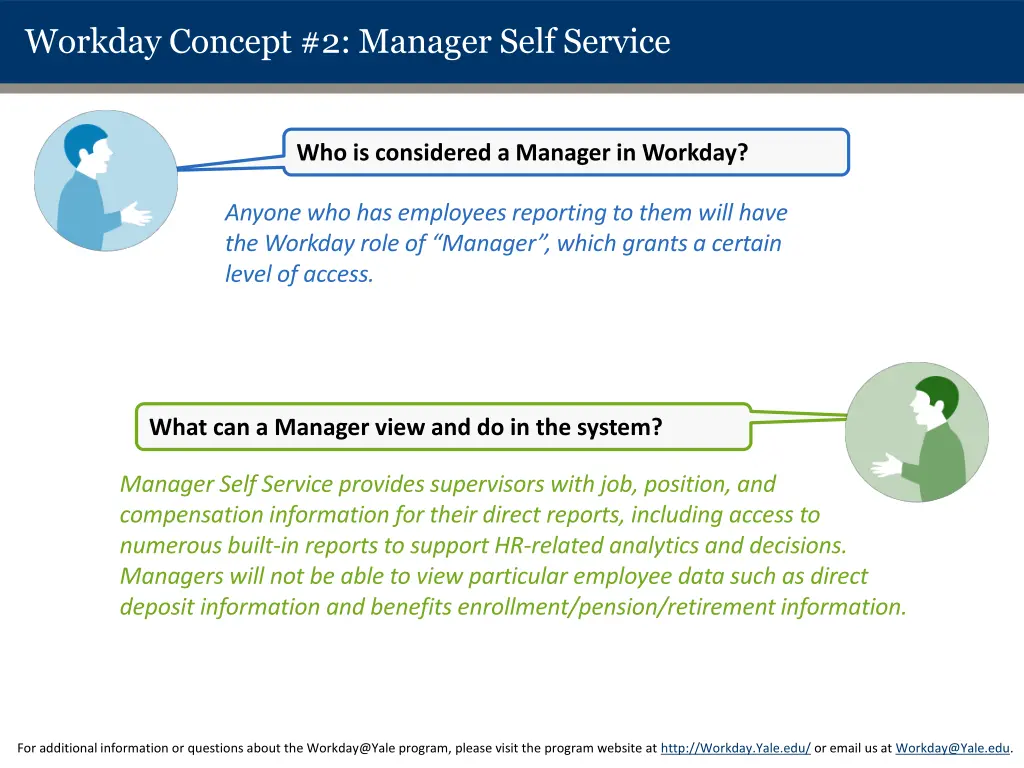 Workday Concept #2: Manager Self Service

Who is considered a Manager in Workday?

Anyone who has employees reporting to them will have the Workday role of “Manager”, which grants a certain level of access.

What can a Manager view and do in the system?

Manager Self Service provides supervisors with job, position, and compensation information for their direct reports, including access to numerous built-in reports to support HR-related analytics and decisions. Managers will not be able to view particular employee data such as direct deposit information and benefits enrollment/pension/retirement information.

For additional information or questions about the Workday@Yale program, please visit the program website at http://Workday.Yale.edu/ or email us at Workday@Yale.edu.